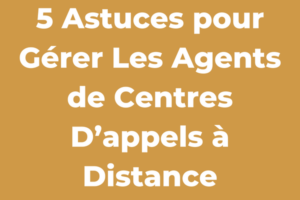 5 Astuces pour Gérer Les Agents de Centres D’appels à Distance